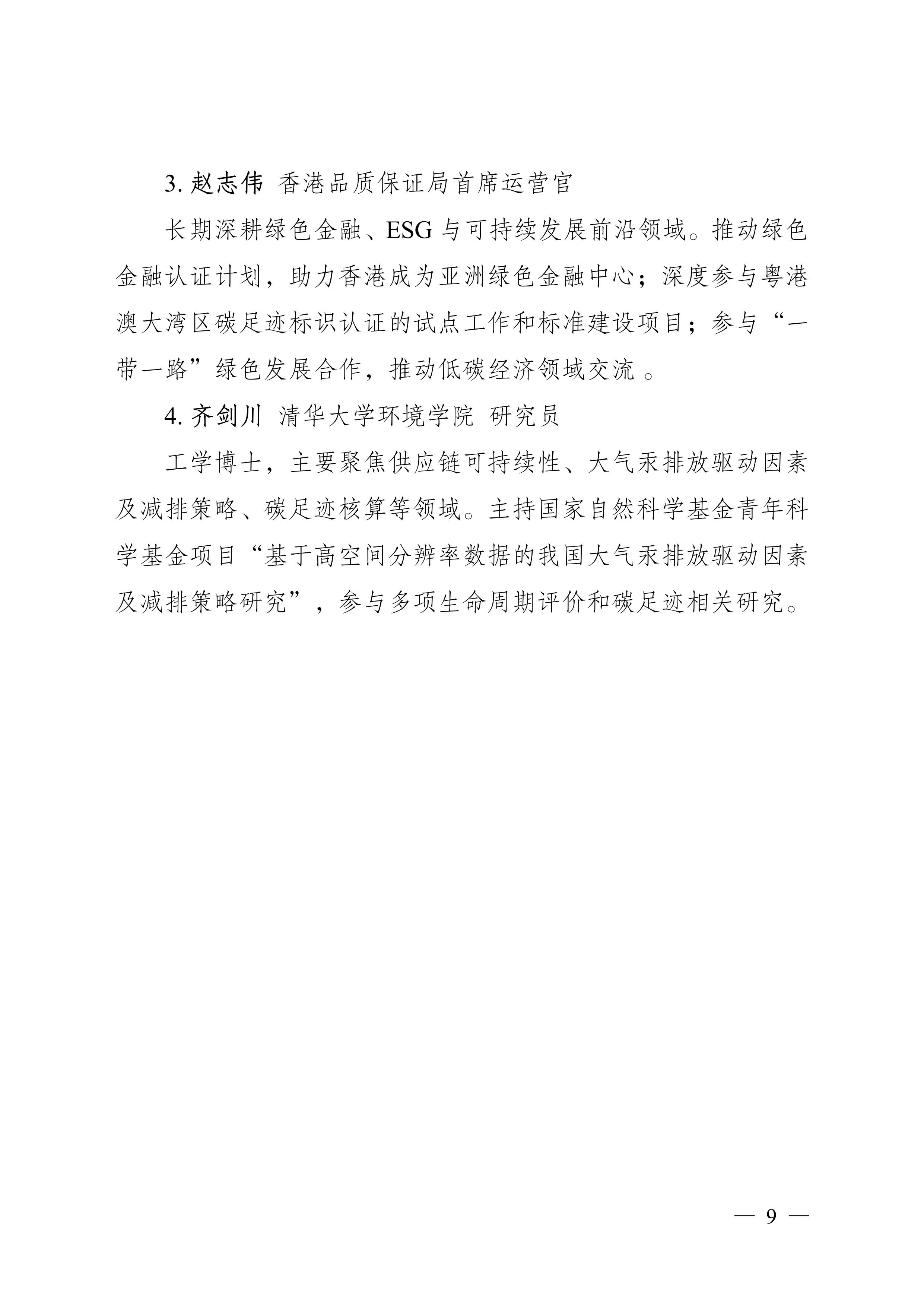 3. 赵志伟 香港品质保证局首席运营官

长期深耕绿色金融、ESG 与可持续发展前沿领域。推动绿色金融认证计划，助力香港成为亚洲绿色金融中心；深度参与粤港澳大湾区碳足迹标识认证的试点工作和标准建设项目；参与“一带一路”绿色发展合作，推动低碳经济领域交流 。

4. 齐剑川 清华大学环境学院 研究员

工学博士，主要聚焦供应链可持续性、大气汞排放驱动因素及减排策略、碳足迹核算等领域。主持国家自然科学基金青年科学基金项目“基于高空间分辨率数据的我国大气汞排放驱动因素及减排策略研究”，参与多项生命周期评价和碳足迹相关研究。

— 9 —